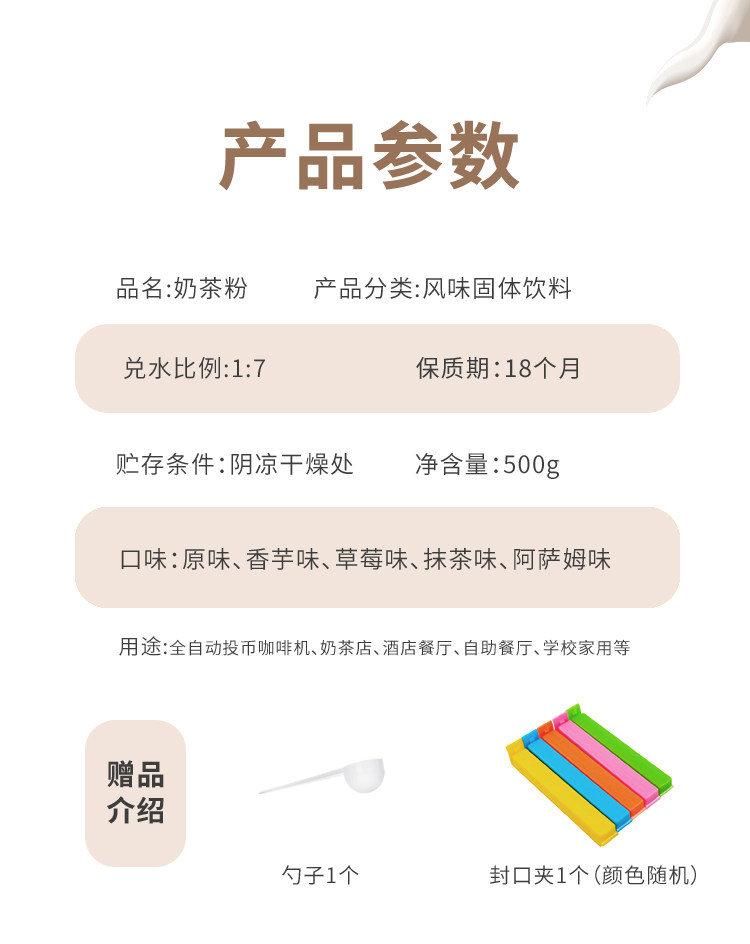 产品参数

品名:奶茶粉 产品分类:风味固体饮料

兑水比例:1:7 保质期:18个月

贮存条件:阴凉干燥处 净含量:500g

口味:原味、香芋味、草莓味、抹茶味、阿萨姆味

用途:全自动投币咖啡机、奶茶店、酒店餐厅、自助餐厅、学校家用等

赠品介绍

勺子1个

封口夹1个(颜色随机)